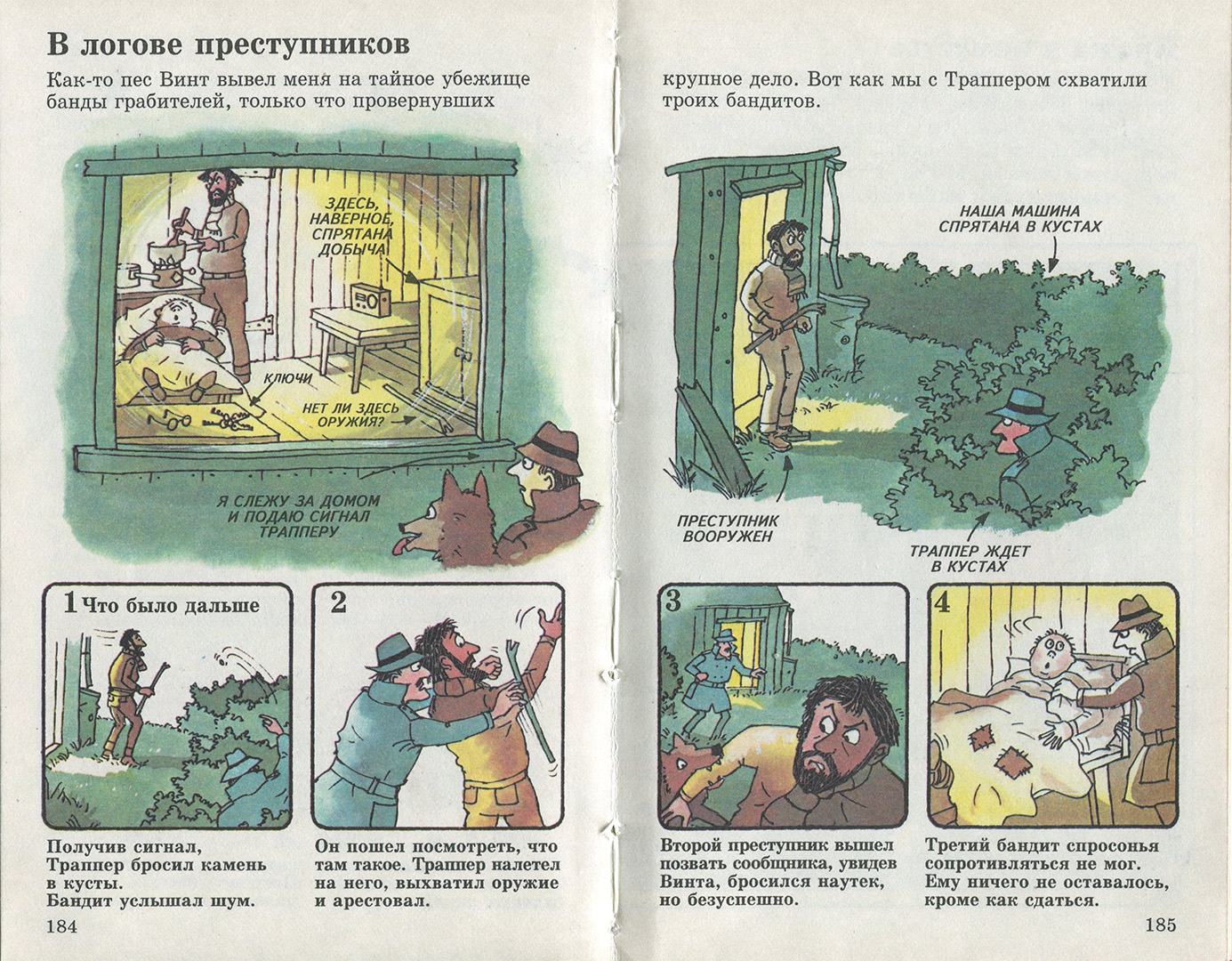 В логове преступников

Как-то пес Винт вывел меня на тайное убежище банды грабителей, только что провернувших

ЗДЕСЬ, НАВЕРНОЕ, СПРЯТАНА ДОБЫЧА

КЛЮЧИ

НЕТ ЛИ ЗДЕСЬ ОРУЖИЯ?

Я СЛЕЖУ ЗА ДОМОМ И ПОДАЮ СИГНАЛ ТРАППЕРУ

1 Что было дальше

Получив сигнал, Траппер бросил камень в кусты. Бандит услышал шум.

2

Он пошел посмотреть, что там такое. Траппер налетел на него, выхватил оружие и арестовал.

184

крупное дело. Вот как мы с Траппером схватили троих бандитов.

НАША МАШИНА СПРЯТАНА В КУСТАХ

ПРЕСТУПНИК ВООРУЖЕН

ТРАППЕР ЖДЕТ В КУСТАХ

3

Второй преступник вышел позвать сообщника, увидев Винта, бросился наутек, но безуспешно.

4

Третий бандит спросонья сопротивляться не мог. Ему ничего не оставалось, кроме как сдаться.

185